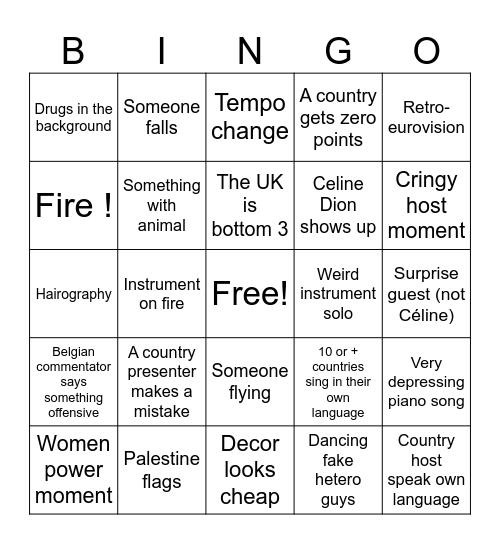 | B | I | N | G | O |
|---|---|---|---|---|
| Drugs in the background | Someone falls | Tempo change | A country gets zero points | Retro-eurovision |
| Fire ! | Something with animal | The UK is bottom 3 | Celine Dion shows up | Cringy host moment |
| Hairography | Instrument on fire | Free! | Weird instrument solo | Surprise guest (not Céline) |
| Belgian commentator says something offensive | A country presenter makes a mistake | Someone flying | 10 or + countries sing in their own language | Very depressing piano song |
| Women power moment | Palestine flags | Decor looks cheap | Dancing fake hetero guys | Country host speak own language |